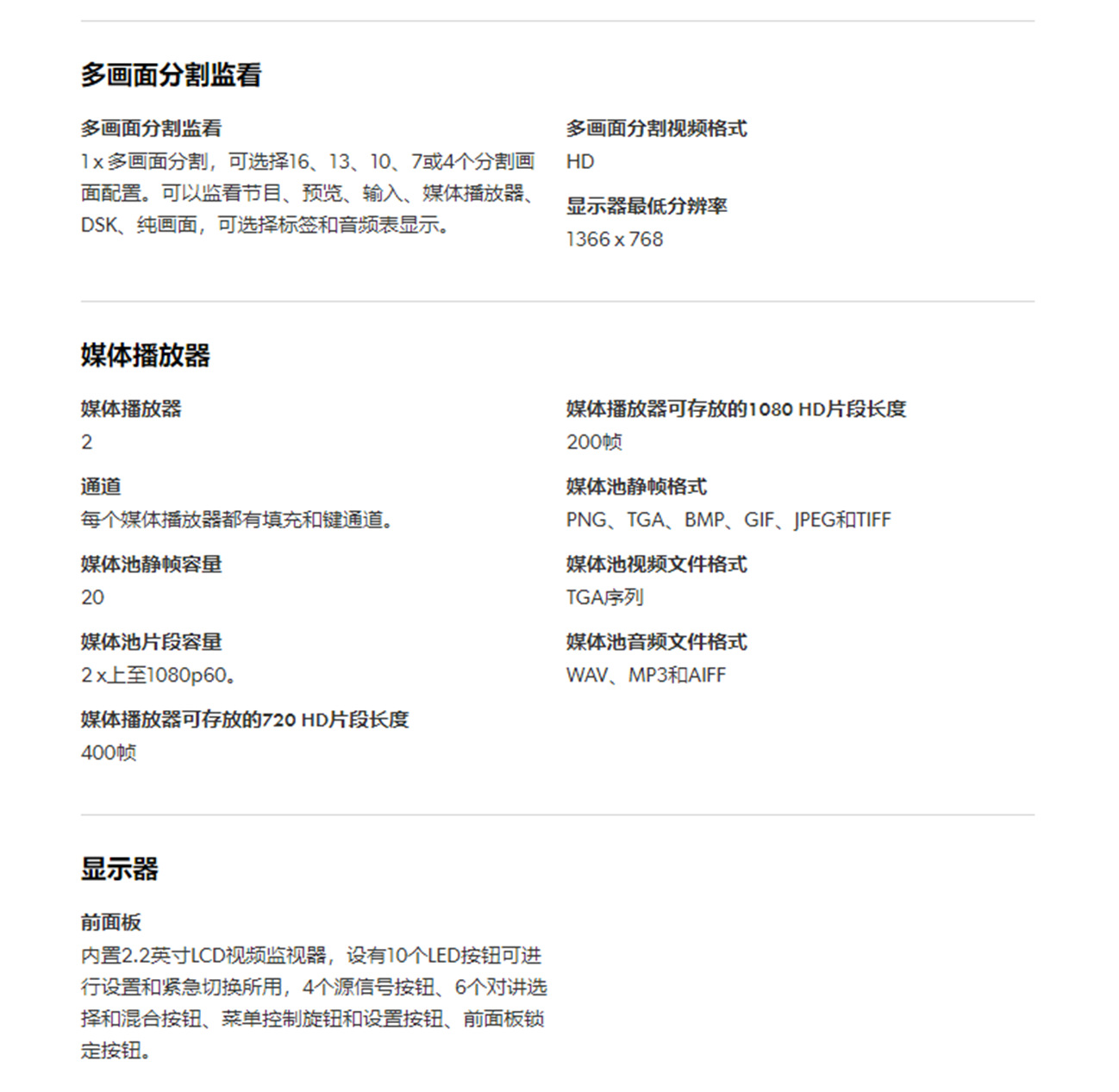 多画面分割监看

多画面分割监看
1 x 多画面分割，可选择16、13、10、7或4个分割画面配置。可以监看节目、预览、输入、媒体播放器、DSK、纯画面，可选择标签和音频表显示。

多画面分割视频格式
HD

显示器最低分辨率
1366 x 768

媒体播放器

媒体播放器
2

通道
每个媒体播放器都有填充和键通道。

媒体池静帧容量
20

媒体池片段容量
2 x上至1080p60。

媒体播放器可存放的720 HD片段长度
400帧

媒体播放器可存放的1080 HD片段长度
200帧

媒体池静帧格式
PNG、TGA、BMP、GIF、JPEG和TIFF

媒体池视频文件格式
TGA序列

媒体池音频文件格式
WAV、MP3和AIFF

显示器

前面板
内置2.2英寸LCD视频监视器，设有10个LED按钮可进行设置和紧急切换所用，4个源信号按钮、6个对讲选择和混合按钮、菜单控制旋钮和设置按钮、前面板锁定按钮。